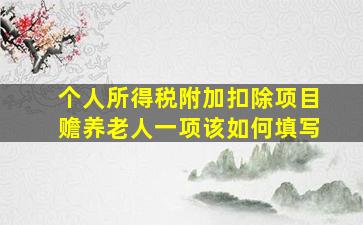 个人所得税附加扣除项目
赡养老人一项该如何填写